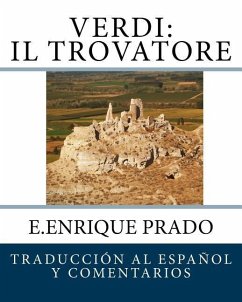 VERDI:
IL TROVATORE

E.ENRIQUE PRADO

TRADUCCIÓN AL ESPAÑOL
Y COMENTARIOS